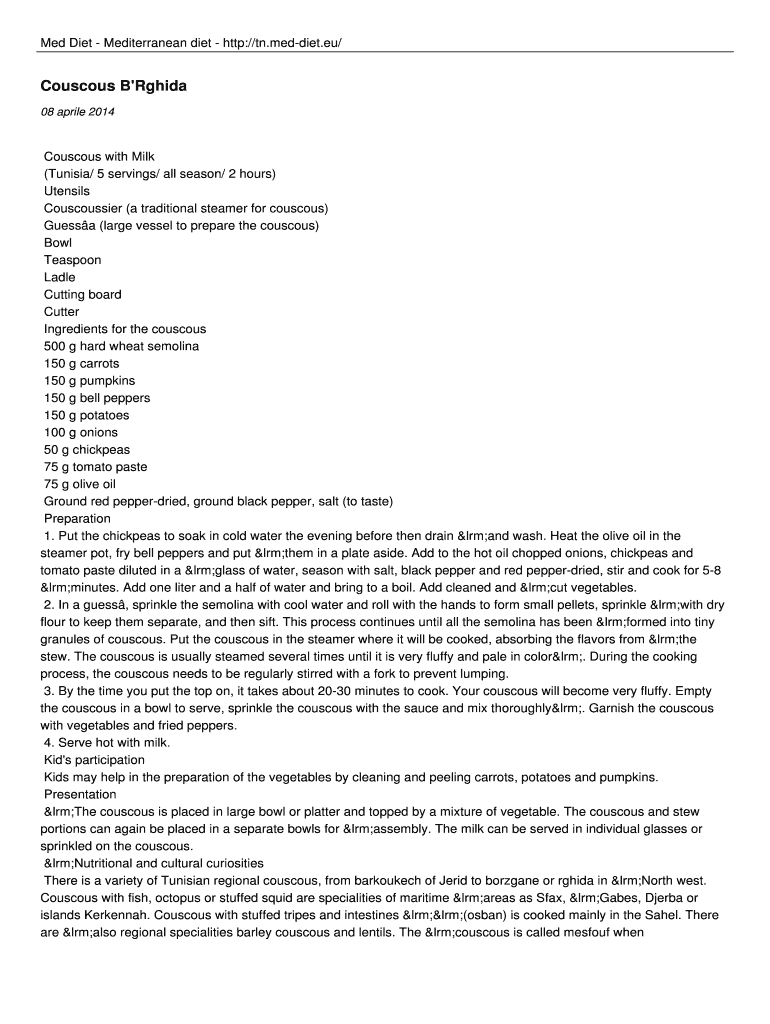 Med Diet - Mediterranean diet - http://tn.med-diet.eu/

Couscous B'Rghida

08 aprile 2014

Couscous with Milk
(Tunisia/ 5 servings/ all season/ 2 hours)
Utensils
Couscoussier (a traditional steamer for couscous)
Guessâa (large vessel to prepare the couscous)
Bowl
Teaspoon
Ladle
Cutting board
Cutter
Ingredients for the couscous
500 g hard wheat semolina
150 g carrots
150 g pumpkins
150 g bell peppers
150 g potatoes
100 g onions
50 g chickpeas
75 g tomato paste
75 g olive oil
Ground red pepper-dried, ground black pepper, salt (to taste)
Preparation
1. Put the chickpeas to soak in cold water the evening before then drain &lrm;and wash. Heat the olive oil in the steamer pot, fry bell peppers and put &lrm;them in a plate aside. Add to the hot oil chopped onions, chickpeas and tomato paste diluted in a &lrm;glass of water, season with salt, black pepper and red pepper-dried, stir and cook for 5-8 &lrm;minutes. Add one liter and a half of water and bring to a boil. Add cleaned and &lrm;cut vegetables.
2. In a guessâ, sprinkle the semolina with cool water and roll with the hands to form small pellets, sprinkle &lrm;with dry flour to keep them separate, and then sift. This process continues until all the semolina has been &lrm;formed into tiny granules of couscous. Put the couscous in the steamer where it will be cooked, absorbing the flavors from &lrm;the stew. The couscous is usually steamed several times until it is very fluffy and pale in color&lrm;. During the cooking process, the couscous needs to be regularly stirred with a fork to prevent lumping.
3. By the time you put the top on, it takes about 20-30 minutes to cook. Your couscous will become very fluffy. Empty the couscous in a bowl to serve, sprinkle the couscous with the sauce and mix thoroughly&lrm;. Garnish the couscous with vegetables and fried peppers.
4. Serve hot with milk.
Kid's participation
Kids may help in the preparation of the vegetables by cleaning and peeling carrots, potatoes and pumpkins.
Presentation
&lrm;The couscous is placed in large bowl or platter and topped by a mixture of vegetable. The couscous and stew portions can again be placed in a separate bowls for &lrm;assembly. The milk can be served in individual glasses or sprinkled on the couscous.
&lrm;Nutritional and cultural curiosities
There is a variety of Tunisian regional couscous, from barkoukech of Jerid to borzgane or rghida in &lrm;North west. Couscous with fish, octopus or stuffed squid are specialities of maritime &lrm;areas as Sfax, &lrm;Gabes, Djerba or islands Kerkennah. Couscous with stuffed tripes and intestines &lrm;&lrm;(osban) is cooked mainly in the Sahel. There are &lrm;also regional specialities barley couscous and lentils. The &lrm;couscous is called mesfouf when